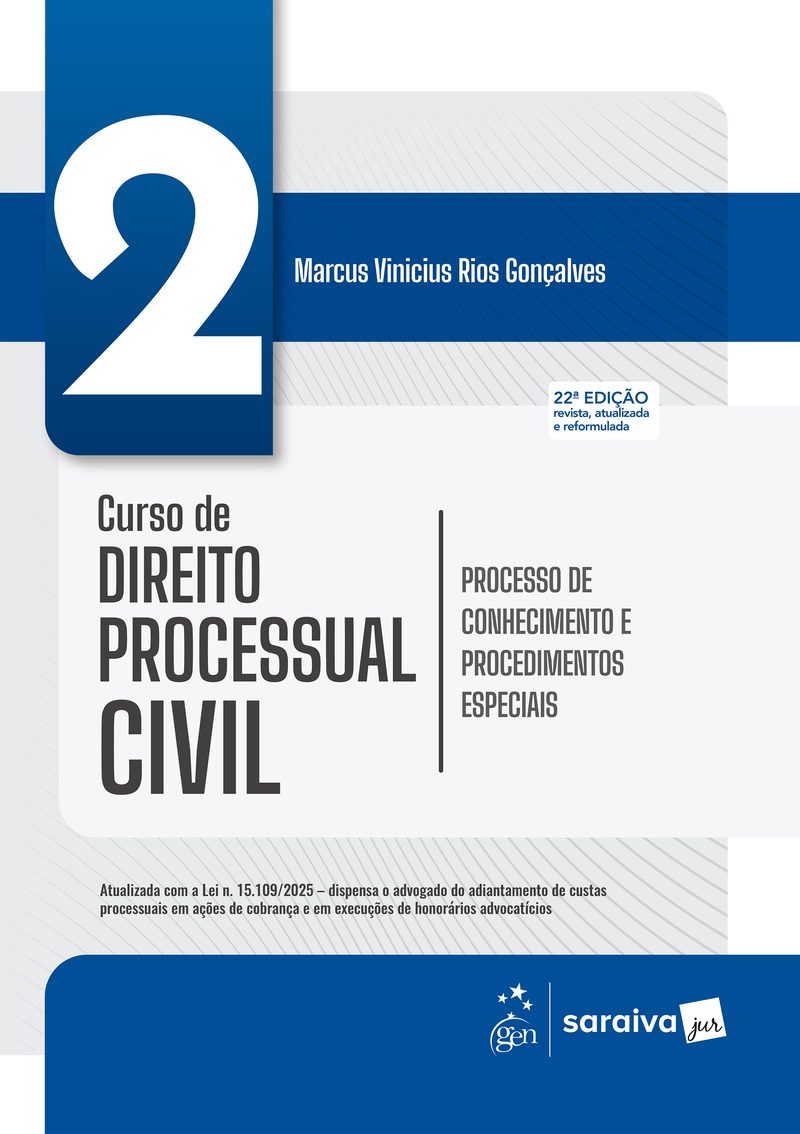 2

Marcus Vinicius Rios Gonçalves

22ª EDIÇÃO
revista, atualizada
e reformulada

Curso de
DIREITO
PROCESSUAL
CIVIL

PROCESSO DE
CONHECIMENTO E
PROCEDIMENTOS
ESPECIAIS

Atualizada com a Lei n. 15.109/2025 – dispensa o advogado do adiantamento de custas processuais em ações de cobrança e em execuções de honorários advocatícios

gen

saraiva jur